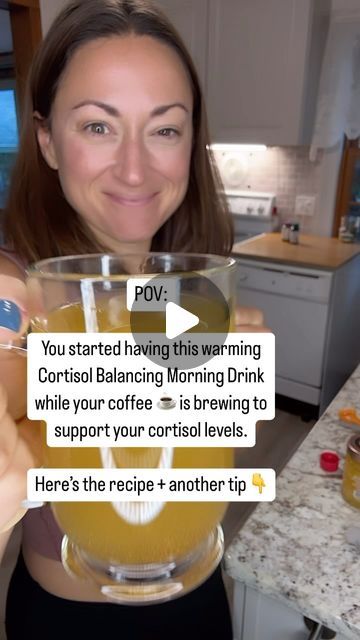 POV:

You started having this warming Cortisol Balancing Morning Drink while your coffee ☕ is brewing to support your cortisol levels.

Here's the recipe + another tip 👇